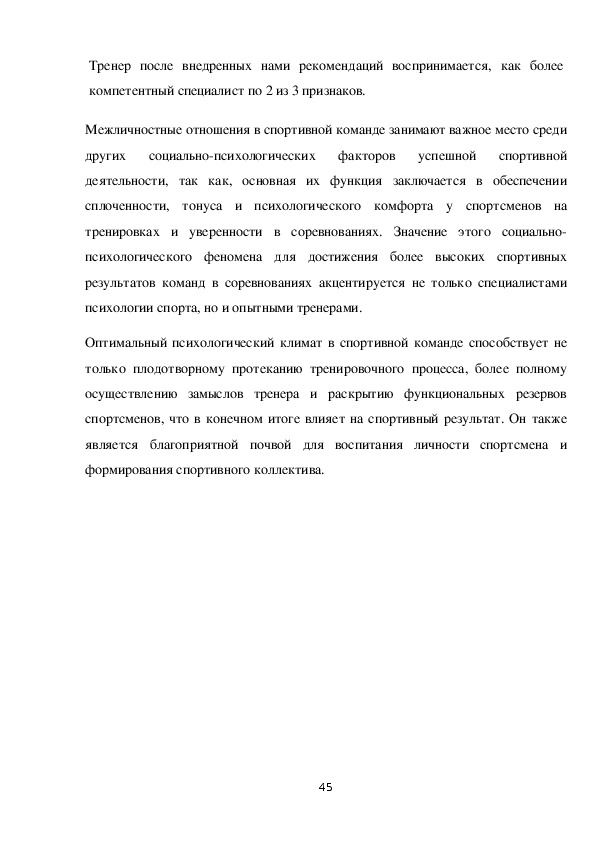 Тренер после внедренных нами рекомендаций воспринимается, как более компетентный специалист по 2 из 3 признаков.

Межличностные отношения в спортивной команде занимают важное место среди других социально-психологических факторов успешной спортивной деятельности, так как, основная их функция заключается в обеспечении сплоченности, тонуса и психологического комфорта у спортсменов на тренировках и уверенности в соревнованиях. Значение этого социально-психологического феномена для достижения более высоких спортивных результатов команд в соревнованиях акцентируется не только специалистами психологии спорта, но и опытными тренерами.

Оптимальный психологический климат в спортивной команде способствует не только плодотворному протеканию тренировочного процесса, более полному осуществлению замыслов тренера и раскрытию функциональных резервов спортсменов, что в конечном итоге влияет на спортивный результат. Он также является благоприятной почвой для воспитания личности спортсмена и формирования спортивного коллектива.

45